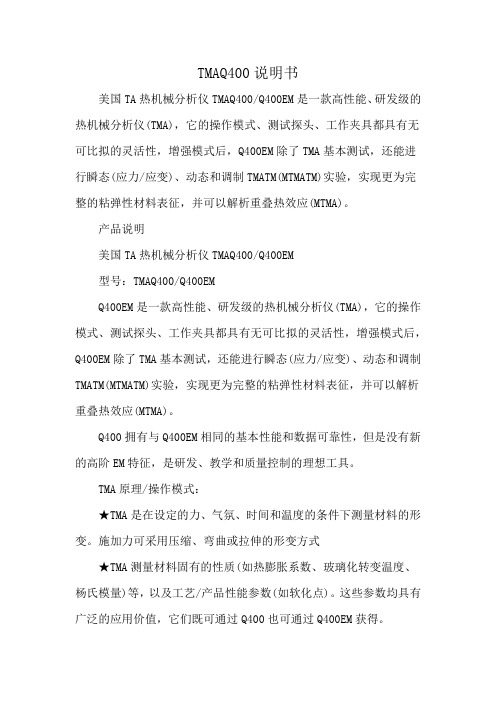 TMAQ400 说明书

美国 TA 热机械分析仪 TMAQ400/Q400EM 是一款高性能、研发级的热机械分析仪(TMA)，它的操作模式、测试探头、工作夹具都具有无可比拟的灵活性，增强模式后，Q400EM 除了 TMA 基本测试，还能进行瞬态(应力/应变)、动态和调制 TMATM(MTMATM)实验，实现更为完整的粘弹性材料表征，并可以解析重叠热效应(MTMA)。

产品说明

美国 TA 热机械分析仪 TMAQ400/Q400EM

型号：TMAQ400/Q400EM

Q400EM 是一款高性能、研发级的热机械分析仪(TMA)，它的操作模式、测试探头、工作夹具都具有无可比拟的灵活性，增强模式后，Q400EM 除了 TMA 基本测试，还能进行瞬态(应力/应变)、动态和调制 TMATM(MTMATM)实验，实现更为完整的粘弹性材料表征，并可以解析重叠热效应(MTMA)。

Q400 拥有与 Q400EM 相同的基本性能和数据可靠性，但是没有新的高阶 EM 特征，是研发、教学和质量控制的理想工具。

TMA 原理/操作模式：

★TMA 是在设定的力、气氛、时间和温度的条件下测量材料的形变。施加力可采用压缩、弯曲或拉伸的形变方式

★TMA 测量材料固有的性质(如热膨胀系数、玻璃化转变温度、杨氏模量)等，以及工艺/产品性能参数(如软化点)。这些参数均具有广泛的应用价值，它们既可通过 Q400 也可通过 Q400EM 获得。